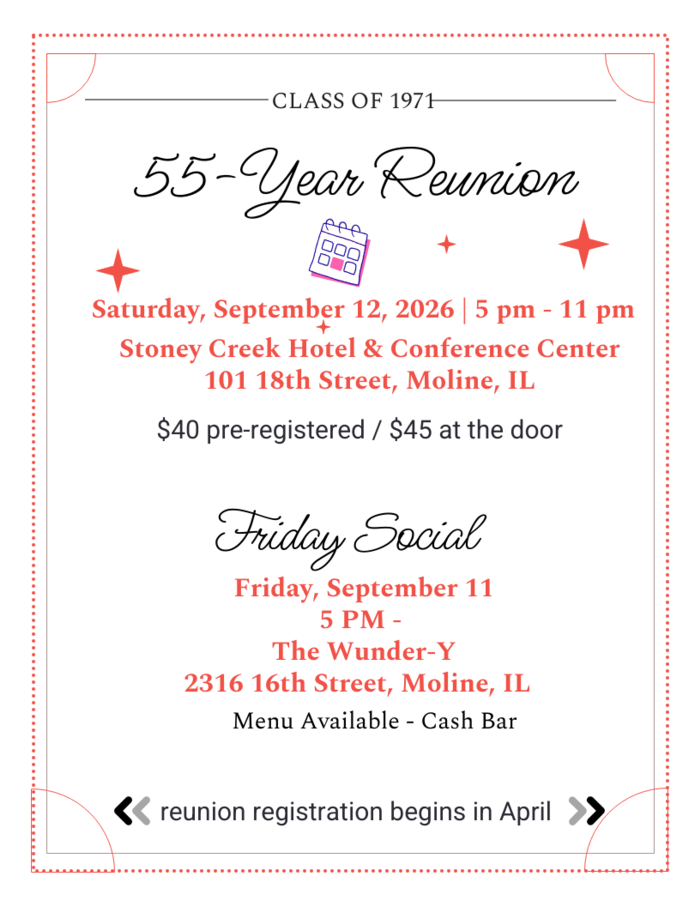 CLASS OF 1971

55-Year Reunion

Saturday, September 12, 2026 | 5 pm - 11 pm
Stoney Creek Hotel & Conference Center
101 18th Street, Moline, IL

$40 pre-registered / $45 at the door

Friday Social

Friday, September 11
5 PM -
The Wunder-Y
2316 16th Street, Moline, IL

Menu Available - Cash Bar

reunion registration begins in April